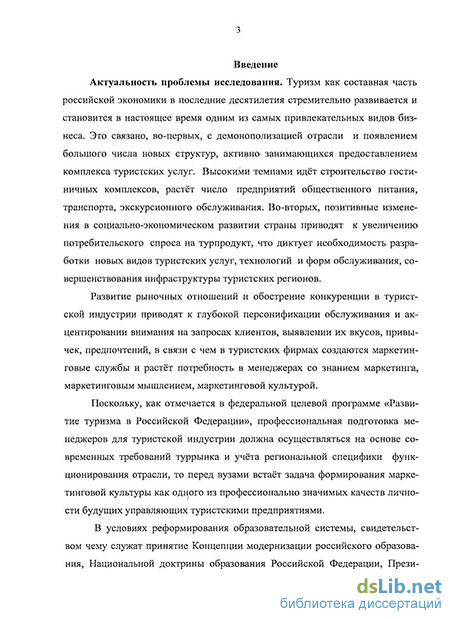 3

Введение

Актуальность проблемы исследования. Туризм как составная часть российской экономики в последние десятилетия стремительно развивается и становится в настоящее время одним из самых привлекательных видов бизнеса. Это связано, во-первых, с демонополизацией отрасли и появлением большого числа новых структур, активно занимающихся предоставлением комплекса туристских услуг. Высокими темпами идёт строительство гостиничных комплексов, растёт число предприятий общественного питания, транспорта, экскурсионного обслуживания. Во-вторых, позитивные изменения в социально-экономическом развитии страны приводят к увеличению потребительского спроса на турпродукт, что диктует необходимость разработки новых видов туристских услуг, технологий и форм обслуживания, совершенствования инфраструктуры туристских регионов.

Развитие рыночных отношений и обострение конкуренции в туристской индустрии приводят к глубокой персонификации обслуживания и акцентировании внимания на запросах клиентов, выявлении их вкусов, привычек, предпочтений, в связи с чем в туристских фирмах создаются маркетинговые службы и растёт потребность в менеджерах со знанием маркетинга, маркетинговым мышлением, маркетинговой культурой.

Поскольку, как отмечается в федеральной целевой программе «Развитие туризма в Российской Федерации», профессиональная подготовка менеджеров для туристской индустрии должна осуществляться на основе современных требований туррынка и учёта региональной специфики функционирования отрасли, то перед вузами встаёт задача формирования маркетинговой культуры как одного из профессионально значимых качеств личности будущих управляющих туристскими предприятиями.

В условиях реформирования образовательной системы, свидетельством чему служат принятие Концепции модернизации российского образования, Национальной доктрины образования Российской Федерации, Прези-

dsLib.net
библиотека диссертаций